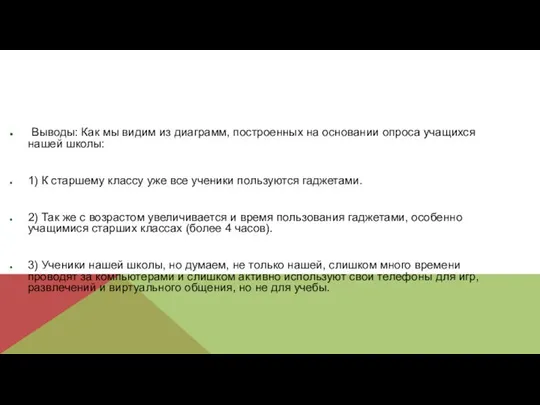 Выводы: Как мы видим из диаграмм, построенных на основании опроса учащихся нашей школы:

1) К старшему классу уже все ученики пользуются гаджетами.

2) Так же с возрастом увеличивается и время пользования гаджетами, особенно учащимися старших классах (более 4 часов).

3) Ученики нашей школы, но думаем, не только нашей, слишком много времени проводят за компьютерами и слишком активно используют свои телефоны для игр, развлечений и виртуального общения, но не для учебы.